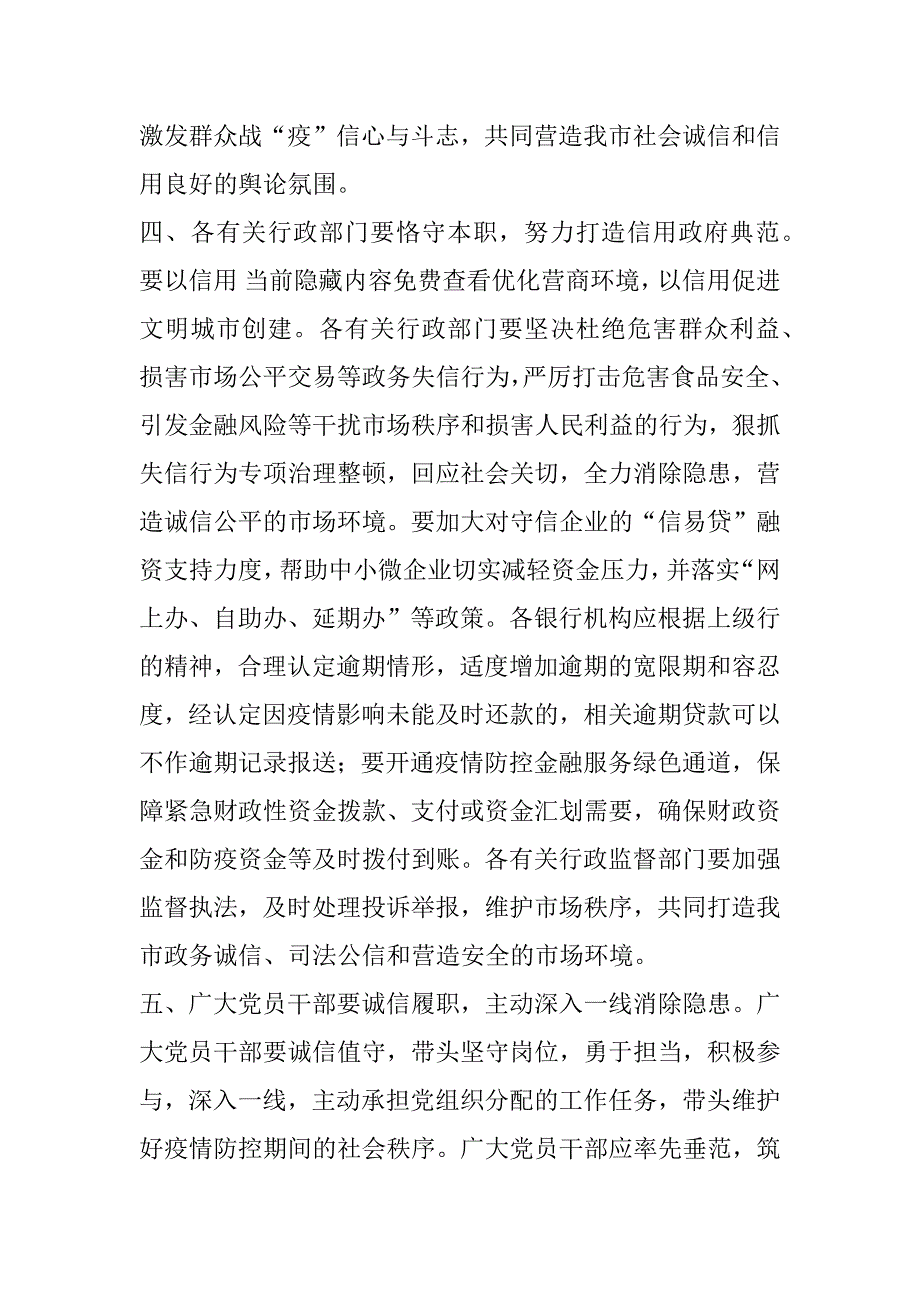 激发群众战“疫”信心与斗志，共同营造我市社会诚信和信用良好的舆论氛围。

四、各有关行政部门要恪守本职，努力打造信用政府典范。要以信用 当前隐藏内容免费查看优化营商环境，以信用促进文明城市创建。各有关行政部门要坚决杜绝危害群众利益、损害市场公平交易等政务失信行为，严厉打击危害食品安全、引发金融风险等干扰市场秩序和损害人民利益的行为，狠抓失信行为专项治理整顿，回应社会关切，全力消除隐患，营造诚信公平的市场环境。要加大对守信企业的“信易贷”融资支持力度，帮助中小微企业切实减轻资金压力，并落实“网上办、自助办、延期办”等政策。各银行机构应根据上级行的精神，合理认定逾期情形，适度增加逾期的宽限期和容忍度，经认定因疫情影响未能及时还款的，相关逾期贷款可以不作逾期记录报送；要开通疫情防控金融服务绿色通道，保障紧急财政性资金拨款、支付或资金汇划需要，确保财政资金和防疫资金等及时拨付到账。各有关行政监督部门要加强监督执法，及时处理投诉举报，维护市场秩序，共同打造我市政务诚信、司法公信和营造安全的市场环境。

五、广大党员干部要诚信履职，主动深入一线消除隐患。广大党员干部要诚信值守，带头坚守岗位，勇于担当，积极参与，深入一线，主动承担党组织分配的工作任务，带头维护好疫情防控期间的社会秩序。广大党员干部应率先垂范，筑